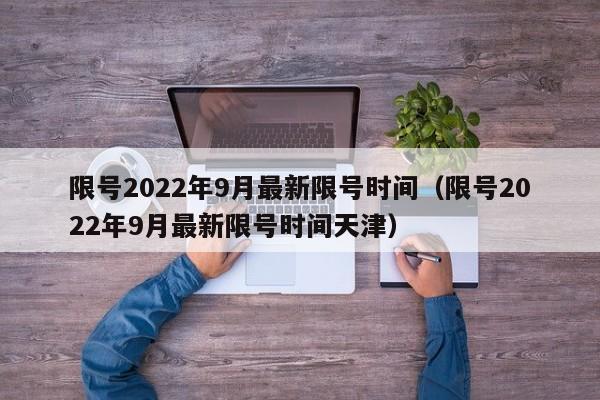 限号2022年9月最新限号时间（限号2022年9月最新限号时间天津）